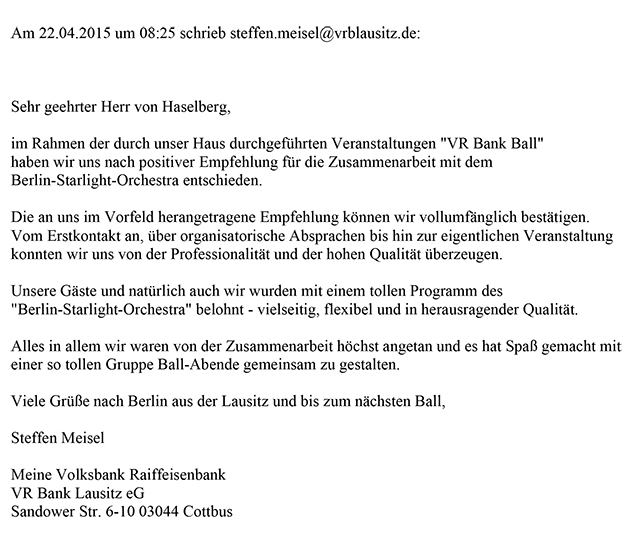 Am 22.04.2015 um 08:25 schrieb steffen.meisel@vrblausitz.de:

Sehr geehrter Herr von Haselberg,

im Rahmen der durch unser Haus durchgeführten Veranstaltungen "VR Bank Ball" haben wir uns nach positiver Empfehlung für die Zusammenarbeit mit dem Berlin-Starlight-Orchestra entschieden.

Die an uns im Vorfeld herangetragene Empfehlung können wir vollumfänglich bestätigen. Vom Erstkontakt an, über organisatorische Absprachen bis hin zur eigentlichen Veranstaltung konnten wir uns von der Professionalität und der hohen Qualität überzeugen.

Unsere Gäste und natürlich auch wir wurden mit einem tollen Programm des "Berlin-Starlight-Orchestra" belohnt - vielseitig, flexibel und in herausragender Qualität.

Alles in allem wir waren von der Zusammenarbeit höchst angetan und es hat Spaß gemacht mit einer so tollen Gruppe Ball-Abende gemeinsam zu gestalten.

Viele Grüße nach Berlin aus der Lausitz und bis zum nächsten Ball,

Steffen Meisel

Meine Volksbank Raiffeisenbank
VR Bank Lausitz eG
Sandower Str. 6-10 03044 Cottbus